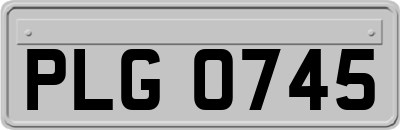 PLG 0745